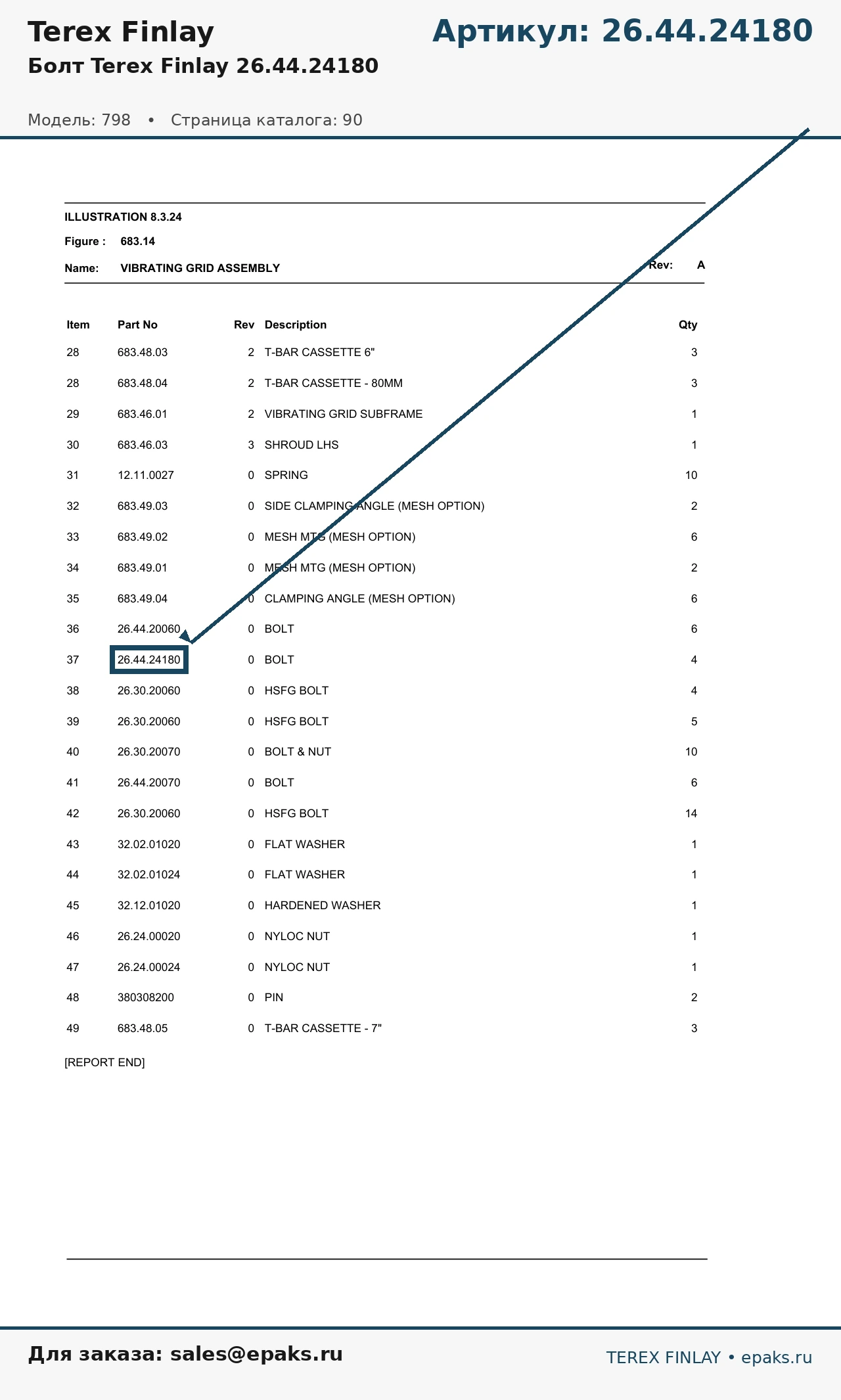 Terex Finlay

Артикул: 26.44.24180

Болт Terex Finlay 26.44.24180

Модель: 798 • Страница каталога: 90

ILLUSTRATION 8.3.24

Figure : 683.14

Name: VIBRATING GRID ASSEMBLY

Rev: A

| Item | Part No | Rev | Description | Qty |
|---|---|---|---|---|
| 28 | 683.48.03 | 2 | T-BAR CASSETTE 6" | 3 |
| 28 | 683.48.04 | 2 | T-BAR CASSETTE - 80MM | 3 |
| 29 | 683.46.01 | 2 | VIBRATING GRID SUBFRAME | 1 |
| 30 | 683.46.03 | 3 | SHROUD LHS | 1 |
| 31 | 12.11.0027 | 0 | SPRING | 10 |
| 32 | 683.49.03 | 0 | SIDE CLAMPING ANGLE (MESH OPTION) | 2 |
| 33 | 683.49.02 | 0 | MESH MTG (MESH OPTION) | 6 |
| 34 | 683.49.01 | 0 | MESH MTG (MESH OPTION) | 2 |
| 35 | 683.49.04 | 0 | CLAMPING ANGLE (MESH OPTION) | 6 |
| 36 | 26.44.20060 | 0 | BOLT | 6 |
| 37 | 26.44.24180 | 0 | BOLT | 4 |
| 38 | 26.30.20060 | 0 | HSFG BOLT | 4 |
| 39 | 26.30.20060 | 0 | HSFG BOLT | 5 |
| 40 | 26.30.20070 | 0 | BOLT & NUT | 10 |
| 41 | 26.44.20070 | 0 | BOLT | 6 |
| 42 | 26.30.20060 | 0 | HSFG BOLT | 14 |
| 43 | 32.02.01020 | 0 | FLAT WASHER | 1 |
| 44 | 32.02.01024 | 0 | FLAT WASHER | 1 |
| 45 | 32.12.01020 | 0 | HARDENED WASHER | 1 |
| 46 | 26.24.00020 | 0 | NYLOC NUT | 1 |
| 47 | 26.24.00024 | 0 | NYLOC NUT | 1 |
| 48 | 380308200 | 0 | PIN | 2 |
| 49 | 683.48.05 | 0 | T-BAR CASSETTE - 7" | 3 |

[REPORT END]

Для заказа: sales@epaks.ru

TEREX FINLAY • epaks.ru